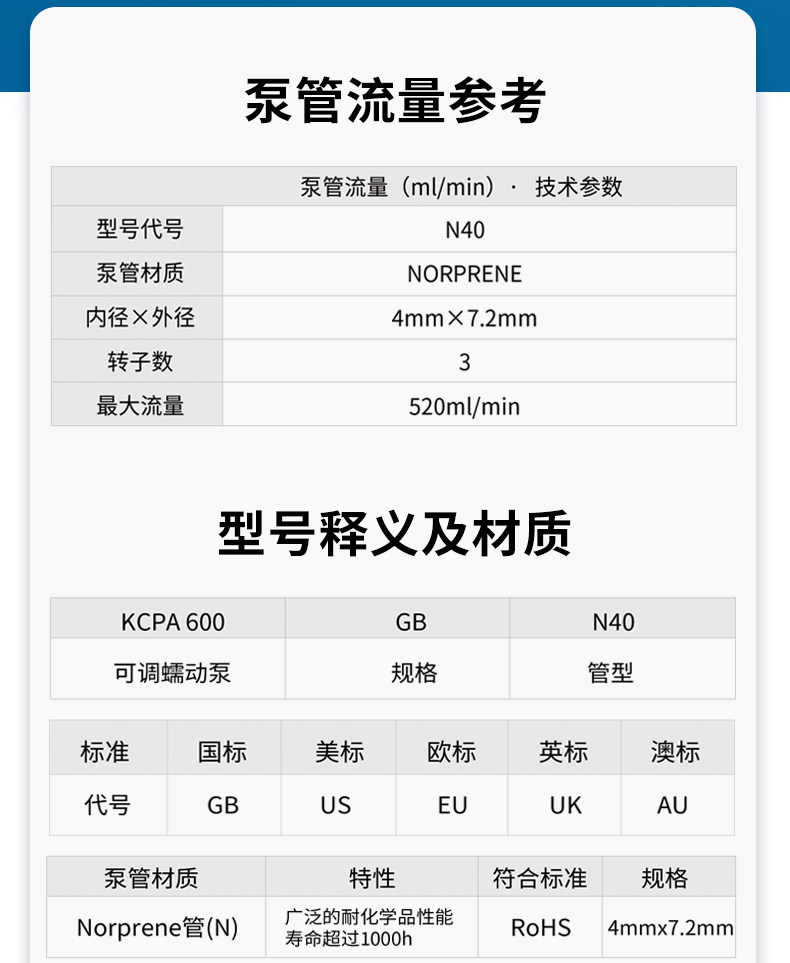 泵管流量参考

| 泵管流量（ml/min）· 技术参数 | |
|---|---|
| 型号代号 | N40 |
| 泵管材质 | NORPRENE |
| 内径×外径 | 4mm×7.2mm |
| 转子数 | 3 |
| 最大流量 | 520ml/min |

型号释义及材质

| KCPA 600 | GB | N40 |
|---|---|---|
| 可调蠕动泵 | 规格 | 管型 |

| 标准 | 国标 | 美标 | 欧标 | 英标 | 澳标 |
|---|---|---|---|---|---|
| 代号 | GB | US | EU | UK | AU |

| 泵管材质 | 特性 | 符合标准 | 规格 |
|---|---|---|---|
| Norprene管(N) | 广泛的耐化学品性能 寿命超过1000h | RoHS | 4mmx7.2mm |